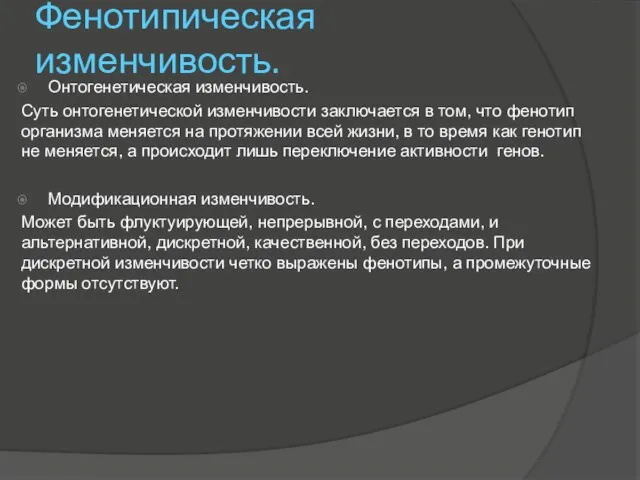 Фенотипическая изменчивость.

Онтогенетическая изменчивость.

Суть онтогенетической изменчивости заключается в том, что фенотип организма меняется на протяжении всей жизни, в то время как генотип не меняется, а происходит лишь переключение активности генов.

Модификационная изменчивость.

Может быть флуктуирующей, непрерывной, с переходами, и альтернативной, дискретной, качественной, без переходов. При дискретной изменчивости четко выражены фенотипы, а промежуточные формы отсутствуют.